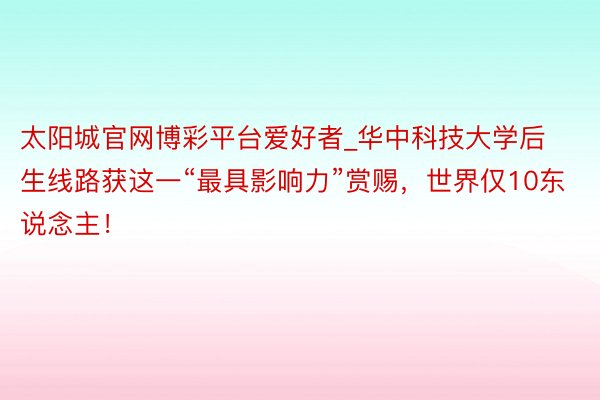 太阳城官网博彩平台爱好者_华中科技大学后生线路获这一“最具影响力”赏赐，世界仅10东说念主！